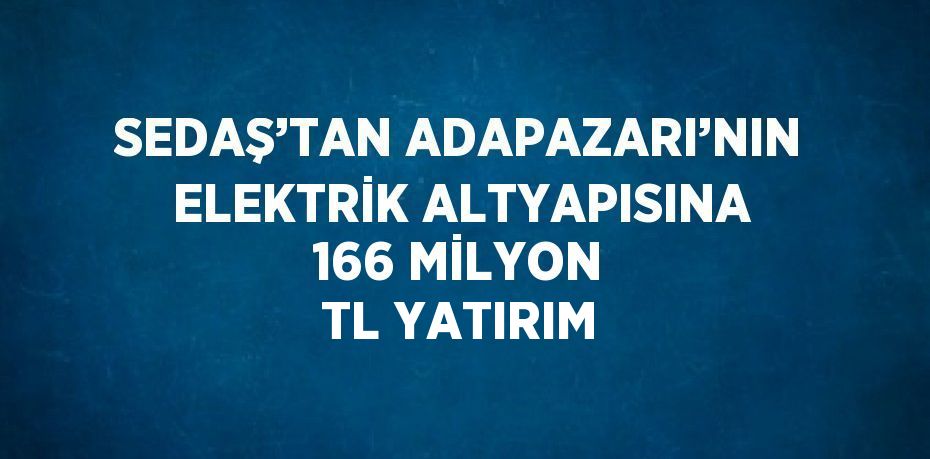 SEDAŞ’TAN ADAPAZARI’NIN ELEKTRİK ALTYAPISINA 166 MİLYON TL YATIRIM